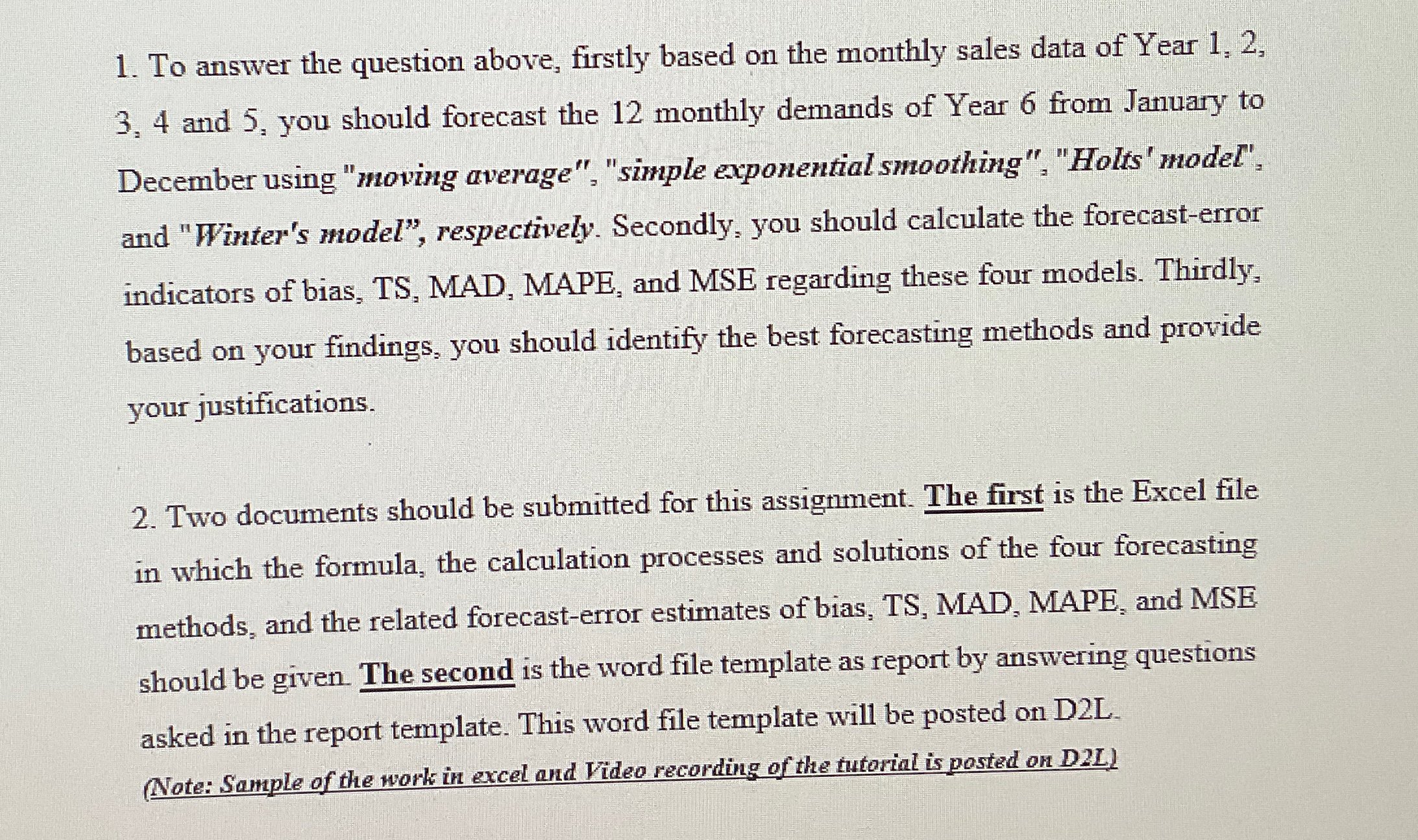 1. To answer the question above, firstly based on the monthly sales data of Year 1, 2, 3, 4 and 5, you should forecast the 12 monthly demands of Year 6 from January to December using "moving average", "simple exponential smoothing", "Holts' model", and "Winter's model", respectively. Secondly, you should calculate the forecast-error indicators of bias, TS, MAD, MAPE, and MSE regarding these four models. Thirdly, based on your findings, you should identify the best forecasting methods and provide your justifications.

2. Two documents should be submitted for this assignment. The first is the Excel file in which the formula, the calculation processes and solutions of the four forecasting methods, and the related forecast-error estimates of bias, TS, MAD, MAPE, and MSE should be given. The second is the word file template as report by answering questions asked in the report template. This word file template will be posted on D2L.
(Note: Sample of the work in excel and Video recording of the tutorial is posted on D2L)